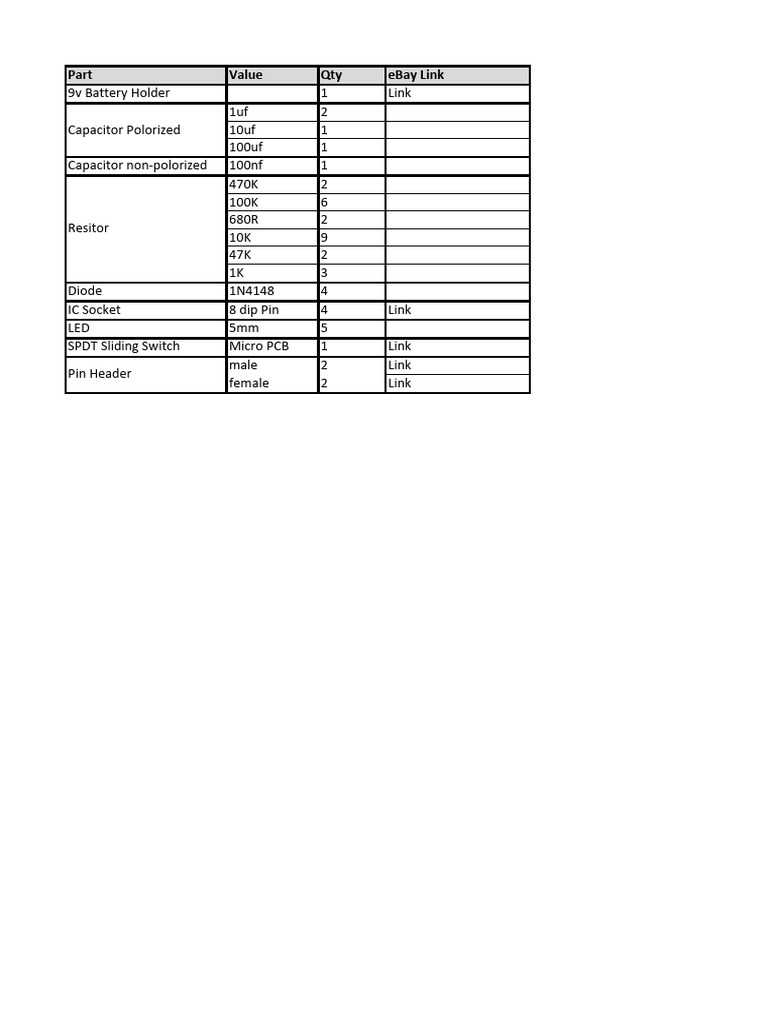 | Part | Value | Qty | eBay Link |
|---|---|---|---|
| 9v Battery Holder | | 1 | Link |
| Capacitor Polorized | 1uf | 2 | |
| | 10uf | 1 | |
| | 100uf | 1 | |
| Capacitor non-polorized | 100nf | 1 | |
| Resitor | 470K | 2 | |
| | 100K | 6 | |
| | 680R | 2 | |
| | 10K | 9 | |
| | 47K | 2 | |
| | 1K | 3 | |
| Diode | 1N4148 | 4 | |
| IC Socket | 8 dip Pin | 4 | Link |
| LED | 5mm | 5 | |
| SPDT Sliding Switch | Micro PCB | 1 | Link |
| Pin Header | male | 2 | Link |
| | female | 2 | Link |